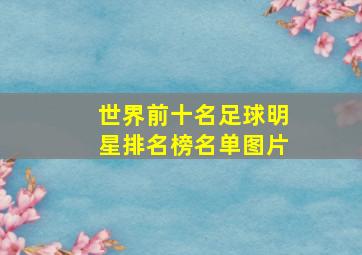 世界前十名足球明星排名榜名单图片